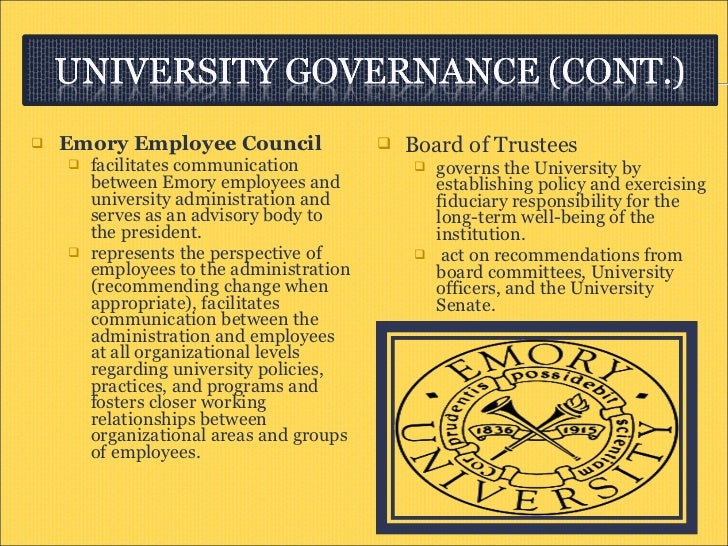 UNIVERSITY GOVERNANCE (CONT.)

Emory Employee Council

facilitates communication between Emory employees and university administration and serves as an advisory body to the president.

represents the perspective of employees to the administration (recommending change when appropriate), facilitates communication between the administration and employees at all organizational levels regarding university policies, practices, and programs and fosters closer working relationships between organizational areas and groups of employees.

Board of Trustees

governs the University by establishing policy and exercising fiduciary responsibility for the long-term well-being of the institution.

act on recommendations from board committees, University officers, and the University Senate.

EMORY UNIVERSITY

Cor prudentis possidebit scientiam

1836 1915